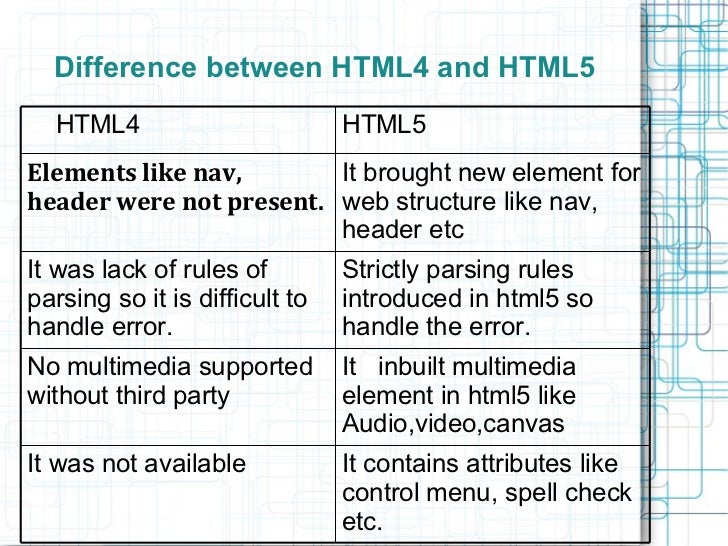 Difference between HTML4 and HTML5

| HTML4 | HTML5 |
|---|---|
| Elements like nav, header were not present. | It brought new element for web structure like nav, header etc |
| It was lack of rules of parsing so it is difficult to handle error. | Strictly parsing rules introduced in html5 so handle the error. |
| No multimedia supported without third party | It inbuilt multimedia element in html5 like Audio,video,canvas |
| It was not available | It contains attributes like control menu, spell check etc. |